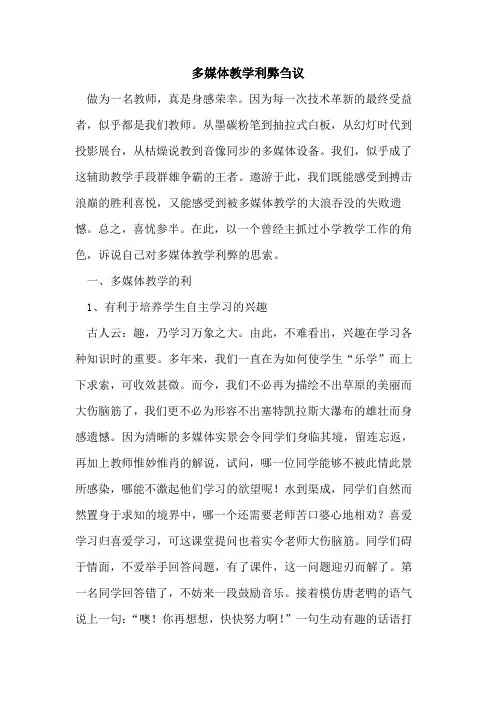 多媒体教学利弊刍议

做为一名教师，真是身感荣幸。因为每一次技术革新的最终受益者，似乎都是我们教师。从墨碳粉笔到抽拉式白板，从幻灯时代到投影展台，从枯燥说教到音像同步的多媒体设备。我们，似乎成了这辅助教学手段群雄争霸的王者。遨游于此，我们既能感受到搏击浪巅的胜利喜悦，又能感受到被多媒体教学的大浪吞没的失败遗憾。总之，喜忧参半。在此，以一个曾经主抓过小学教学工作的角色，诉说自己对多媒体教学利弊的思索。

一、多媒体教学的利

1、有利于培养学生自主学习的兴趣

古人云：趣，乃学习万象之大。由此，不难看出，兴趣在学习各种知识时的重要。多年来，我们一直在为如何使学生“乐学”而上下求索，可收效甚微。而今，我们不必再为描绘不出草原的美丽而大伤脑筋了，我们更不必为形容不出塞特凯拉斯大瀑布的雄壮而身感遗憾。因为清晰的多媒体实景会令同学们身临其境，留连忘返，再加上教师惟妙惟肖的解说，试问，哪一位同学能够不被此情此景所感染，哪能不激起他们学习的欲望呢！水到渠成，同学们自然而然置身于求知的境界中，哪一个还需要老师苦口婆心地相劝？喜爱学习归喜爱学习，可这课堂提问也着实令老师大伤脑筋。同学们碍于情面，不爱举手回答问题，有了课件，这一问题迎刃而解了。第一名同学回答错了，不妨来一段鼓励音乐。接着模仿唐老鸭的语气说上一句：“噢！你再想想，快快努力啊！”一句生动有趣的话语打